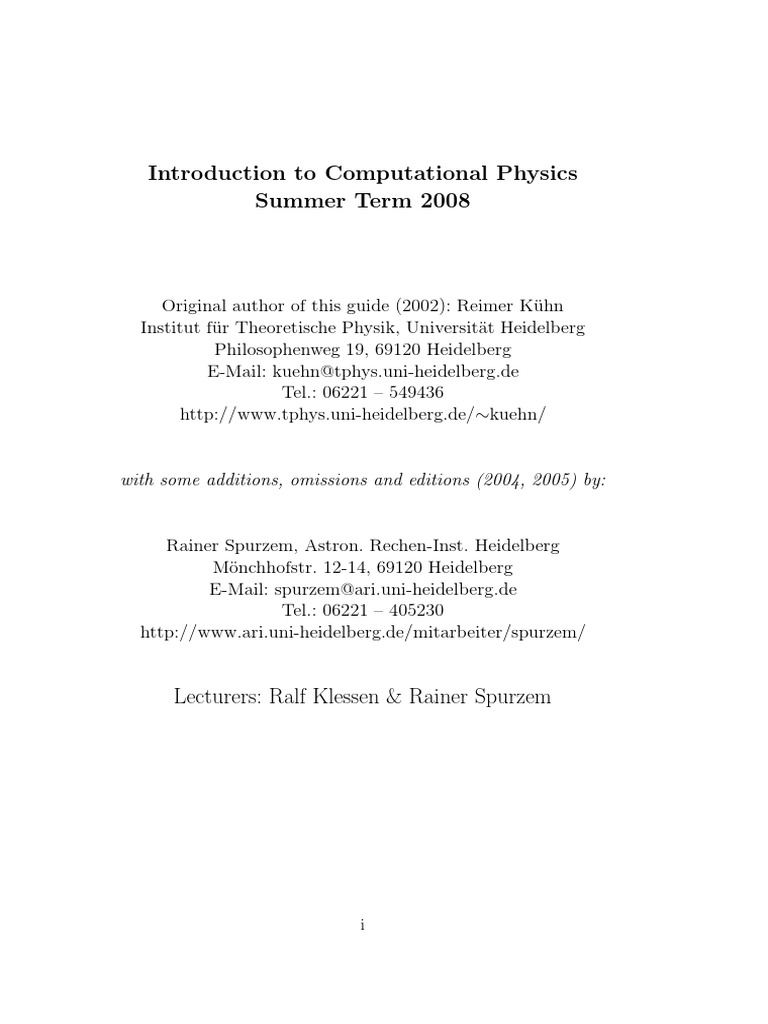 Introduction to Computational Physics
Summer Term 2008

Original author of this guide (2002): Reimer Kühn
Institut für Theoretische Physik, Universität Heidelberg
Philosophenweg 19, 69120 Heidelberg
E-Mail: kuehn@tphys.uni-heidelberg.de
Tel.: 06221 – 549436
http://www.tphys.uni-heidelberg.de/∼kuehn/

with some additions, omissions and editions (2004, 2005) by:

Rainer Spurzem, Astron. Rechen-Inst. Heidelberg
Mönchhofstr. 12-14, 69120 Heidelberg
E-Mail: spurzem@ari.uni-heidelberg.de
Tel.: 06221 – 405230
http://www.ari.uni-heidelberg.de/mitarbeiter/spurzem/

Lecturers: Ralf Klessen & Rainer Spurzem

i